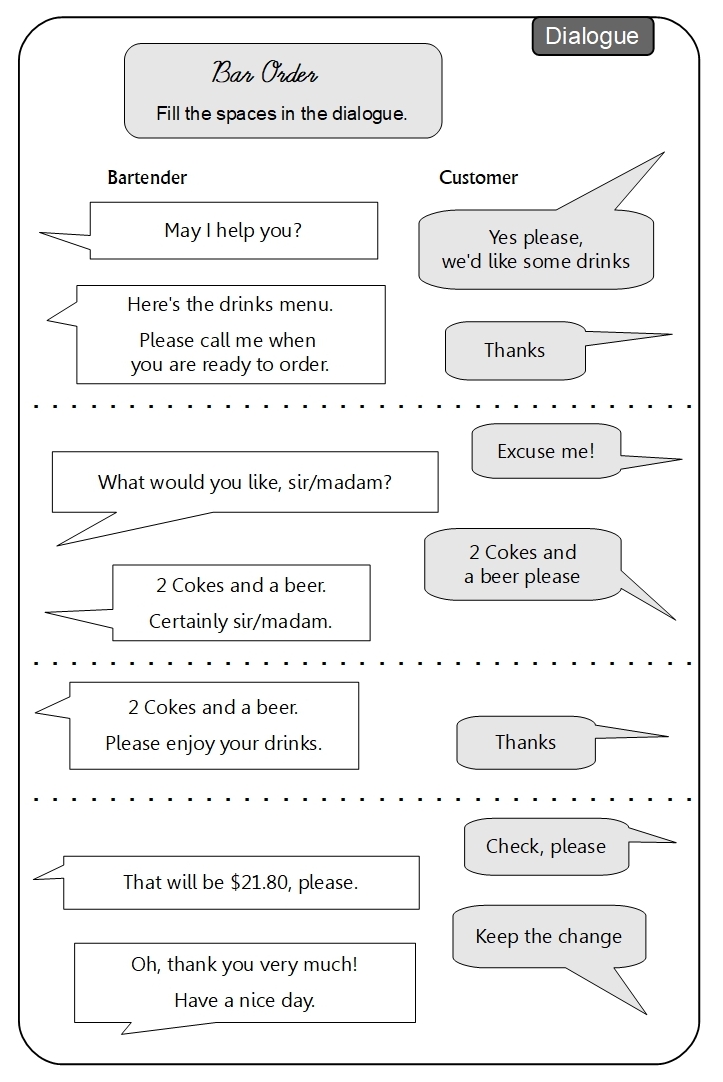 Dialogue

Bar Order

Fill the spaces in the dialogue.

Bartender

Customer

May I help you?

Yes please, we'd like some drinks

Here's the drinks menu.

Please call me when you are ready to order.

Thanks

Excuse me!

What would you like, sir/madam?

2 Cokes and a beer please

2 Cokes and a beer.

Certainly sir/madam.

2 Cokes and a beer.

Please enjoy your drinks.

Thanks

Check, please

That will be $21.80, please.

Keep the change

Oh, thank you very much!

Have a nice day.